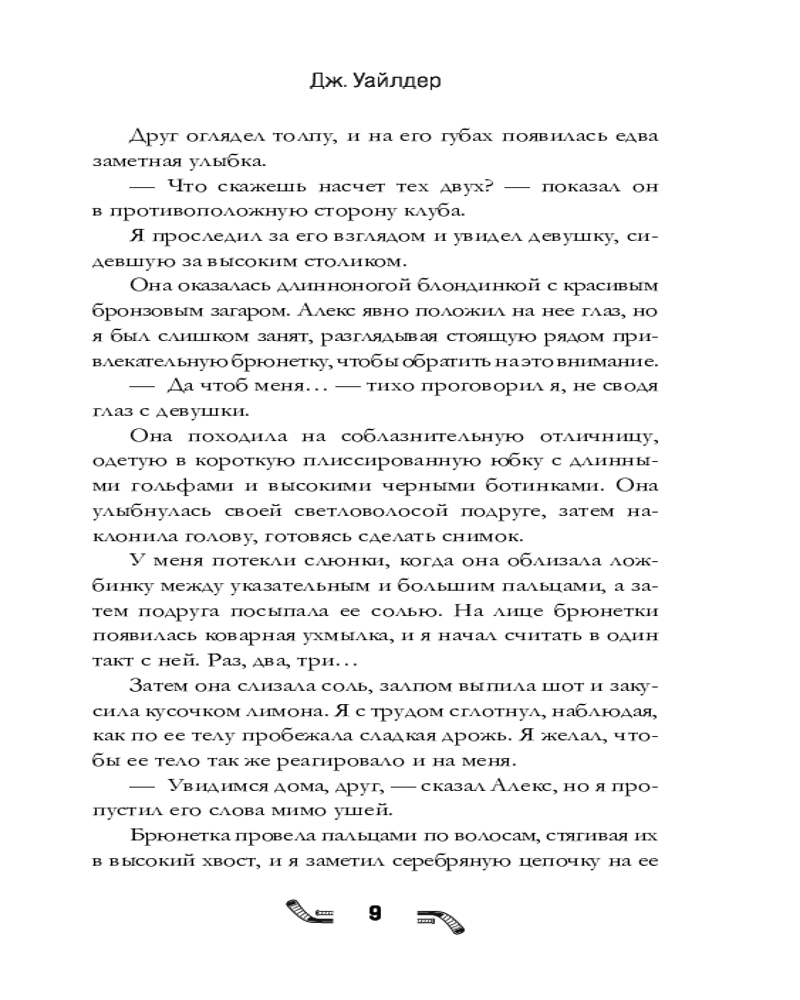 Дж. Уайлдер

Друг оглядел толпу, и на его губах появилась едва заметная улыбка.

— Что скажешь насчет тех двух? — показал он в противоположную сторону клуба.

Я проследил за его взглядом и увидел девушку, сидевшую за высоким столиком.

Она оказалась длинноногой блондинкой с красивым бронзовым загаром. Алекс явно положил на нее глаз, но я был слишком занят, разглядывая стоящую рядом привлекательную брюнетку, чтобы обратить на это внимание.

— Да чтоб меня… — тихо проговорил я, не сводя глаз с девушки.

Она походила на соблазнительную отличницу, одетую в короткую плиссированную юбку с длинными гольфами и высокими черными ботинками. Она улыбнулась своей светловолосой подруге, затем наклонила голову, готовясь сделать снимок.

У меня потекли слюнки, когда она облизала ложбинку между указательным и большим пальцами, а затем подруга посыпала ее солью. На лице брюнетки появилась коварная ухмылка, и я начал считать в один такт с ней. Раз, два, три…

Затем она слизала соль, залпом выпила шот и закусила кусочком лимона. Я с трудом сглотнул, наблюдая, как по ее телу пробежала сладкая дрожь. Я желал, чтобы ее тело так же реагировало и на меня.

— Увидимся дома, друг, — сказал Алекс, но я пропустил его слова мимо ушей.

Брюнетка провела пальцами по волосам, стягивая их в высокий хвост, и я заметил серебряную цепочку на ее

9